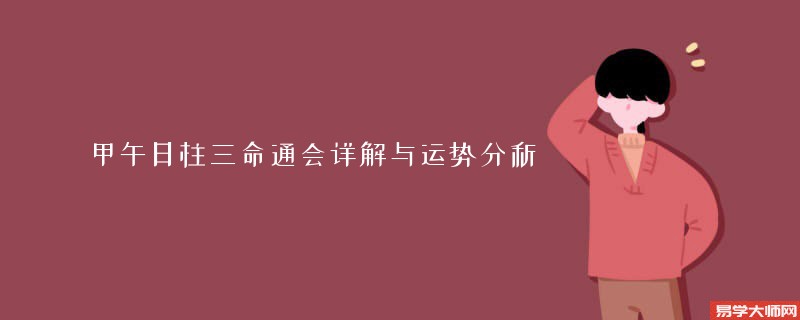 甲午日柱三命通会详解与运势分析

易学大师网